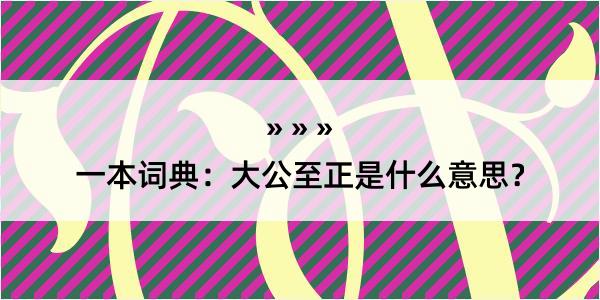 » » »

一本词典：大公至正是什么意思？